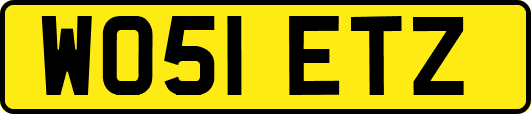 WO51 ETZ